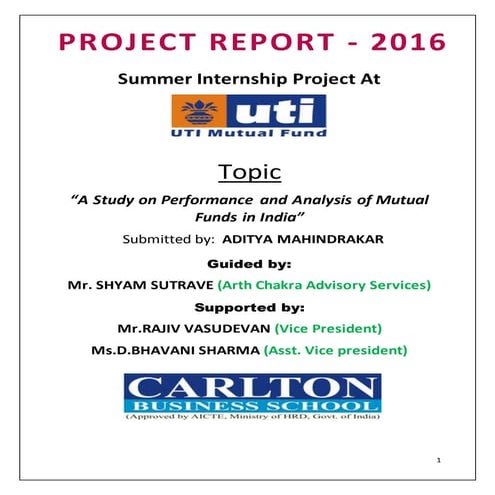 PROJECT REPORT - 2016

Summer Internship Project At

uti
UTI Mutual Fund

Topic

"A Study on Performance and Analysis of Mutual Funds in India"

Submitted by: ADITYA MAHINDRAKAR

Guided by:

Mr. SHYAM SUTRAVE (Arth Chakra Advisory Services)

Supported by:

Mr.RAJIV VASUDEVAN (Vice President)

Ms.D.BHAVANI SHARMA (Asst. Vice president)

CARLTON
BUSINESS SCHOOL
(Approved by AICTE, Ministry of HRD, Govt. of India)

1